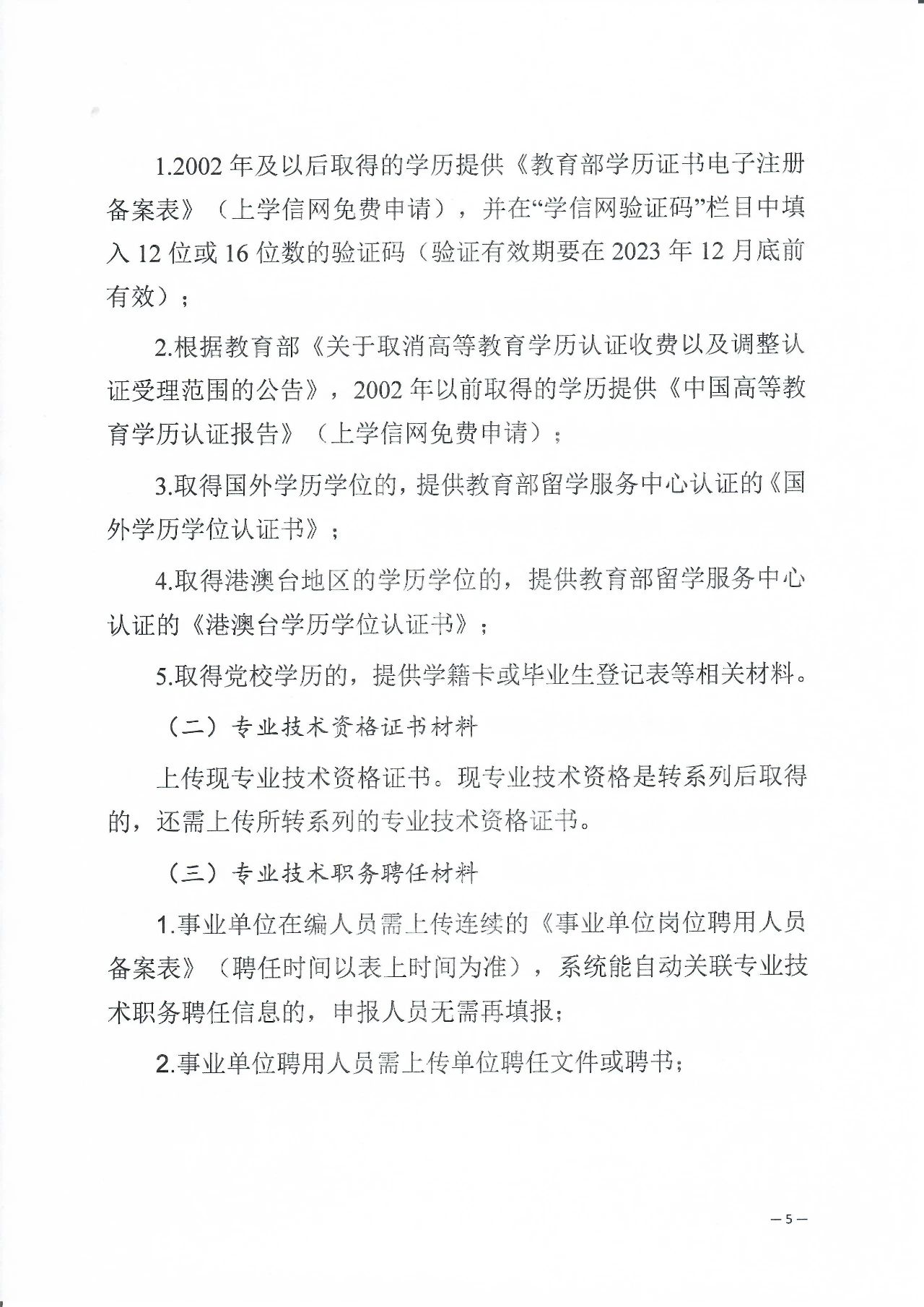 1.2002 年及以后取得的学历提供《教育部学历证书电子注册备案表》（上学信网免费申请），并在“学信网验证码”栏目中填入 12 位或 16 位数的验证码（验证有效期要在 2023 年 12 月底前有效）；

2.根据教育部《关于取消高等教育学历认证收费以及调整认证受理范围的公告》，2002 年以前取得的学历提供《中国高等教育学历认证报告》（上学信网免费申请）；

3.取得国外学历学位的，提供教育部留学服务中心认证的《国外学历学位认证书》；

4.取得港澳台地区的学历学位的，提供教育部留学服务中心认证的《港澳台学历学位认证书》；

5.取得党校学历的，提供学籍卡或毕业生登记表等相关材料。

（二）专业技术资格证书材料

上传现专业技术资格证书。现专业技术资格是转系列后取得的，还需上传所转系列的专业技术资格证书。

（三）专业技术职务聘任材料

1.事业单位在编人员需上传连续的《事业单位岗位聘用人员备案表》（聘任时间以表上时间为准），系统能自动关联专业技术职务聘任信息的，申报人员无需再填报；

2.事业单位聘用人员需上传单位聘任文件或聘书；

—5—